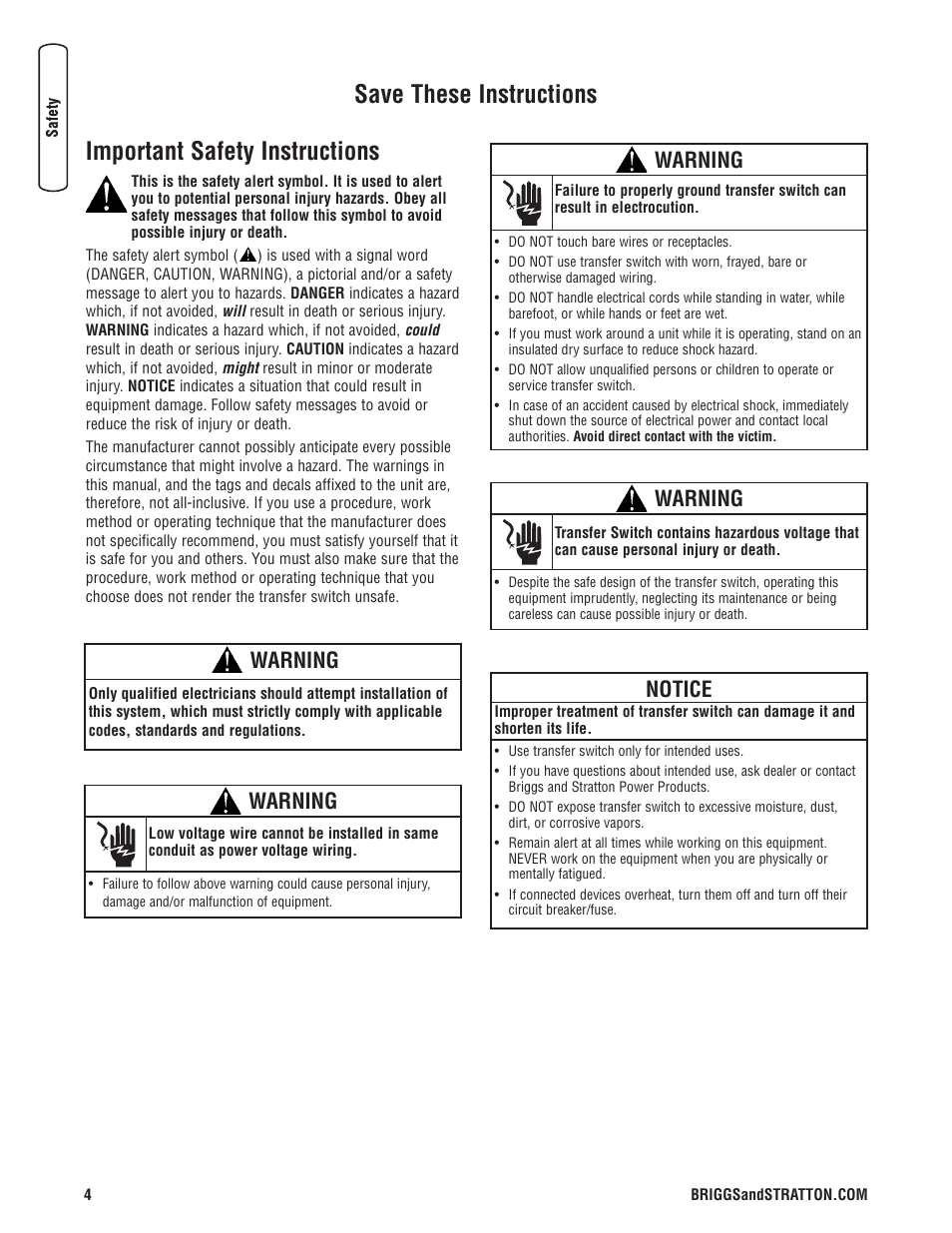 Safety

Save These Instructions

Important Safety Instructions

This is the safety alert symbol. It is used to alert you to potential personal injury hazards. Obey all safety messages that follow this symbol to avoid possible injury or death.

The safety alert symbol ( ) is used with a signal word (DANGER, CAUTION, WARNING), a pictorial and/or a safety message to alert you to hazards. DANGER indicates a hazard which, if not avoided, will result in death or serious injury. WARNING indicates a hazard which, if not avoided, could result in death or serious injury. CAUTION indicates a hazard which, if not avoided, might result in minor or moderate injury. NOTICE indicates a situation that could result in equipment damage. Follow safety messages to avoid or reduce the risk of injury or death.

The manufacturer cannot possibly anticipate every possible circumstance that might involve a hazard. The warnings in this manual, and the tags and decals affixed to the unit are, therefore, not all-inclusive. If you use a procedure, work method or operating technique that the manufacturer does not specifically recommend, you must satisfy yourself that it is safe for you and others. You must also make sure that the procedure, work method or operating technique that you choose does not render the transfer switch unsafe.

WARNING
Only qualified electricians should attempt installation of this system, which must strictly comply with applicable codes, standards and regulations.

WARNING
Low voltage wire cannot be installed in same conduit as power voltage wiring.
• Failure to follow above warning could cause personal injury, damage and/or malfunction of equipment.

WARNING
Failure to properly ground transfer switch can result in electrocution.
• DO NOT touch bare wires or receptacles.
• DO NOT use transfer switch with worn, frayed, bare or otherwise damaged wiring.
• DO NOT handle electrical cords while standing in water, while barefoot, or while hands or feet are wet.
• If you must work around a unit while it is operating, stand on an insulated dry surface to reduce shock hazard.
• DO NOT allow unqualified persons or children to operate or service transfer switch.
• In case of an accident caused by electrical shock, immediately shut down the source of electrical power and contact local authorities. Avoid direct contact with the victim.

WARNING
Transfer Switch contains hazardous voltage that can cause personal injury or death.
• Despite the safe design of the transfer switch, operating this equipment imprudently, neglecting its maintenance or being careless can cause possible injury or death.

NOTICE
Improper treatment of transfer switch can damage it and shorten its life.
• Use transfer switch only for intended uses.
• If you have questions about intended use, ask dealer or contact Briggs and Stratton Power Products.
• DO NOT expose transfer switch to excessive moisture, dust, dirt, or corrosive vapors.
• Remain alert at all times while working on this equipment. NEVER work on the equipment when you are physically or mentally fatigued.
• If connected devices overheat, turn them off and turn off their circuit breaker/fuse.

4
BRIGGSandSTRATTON.COM